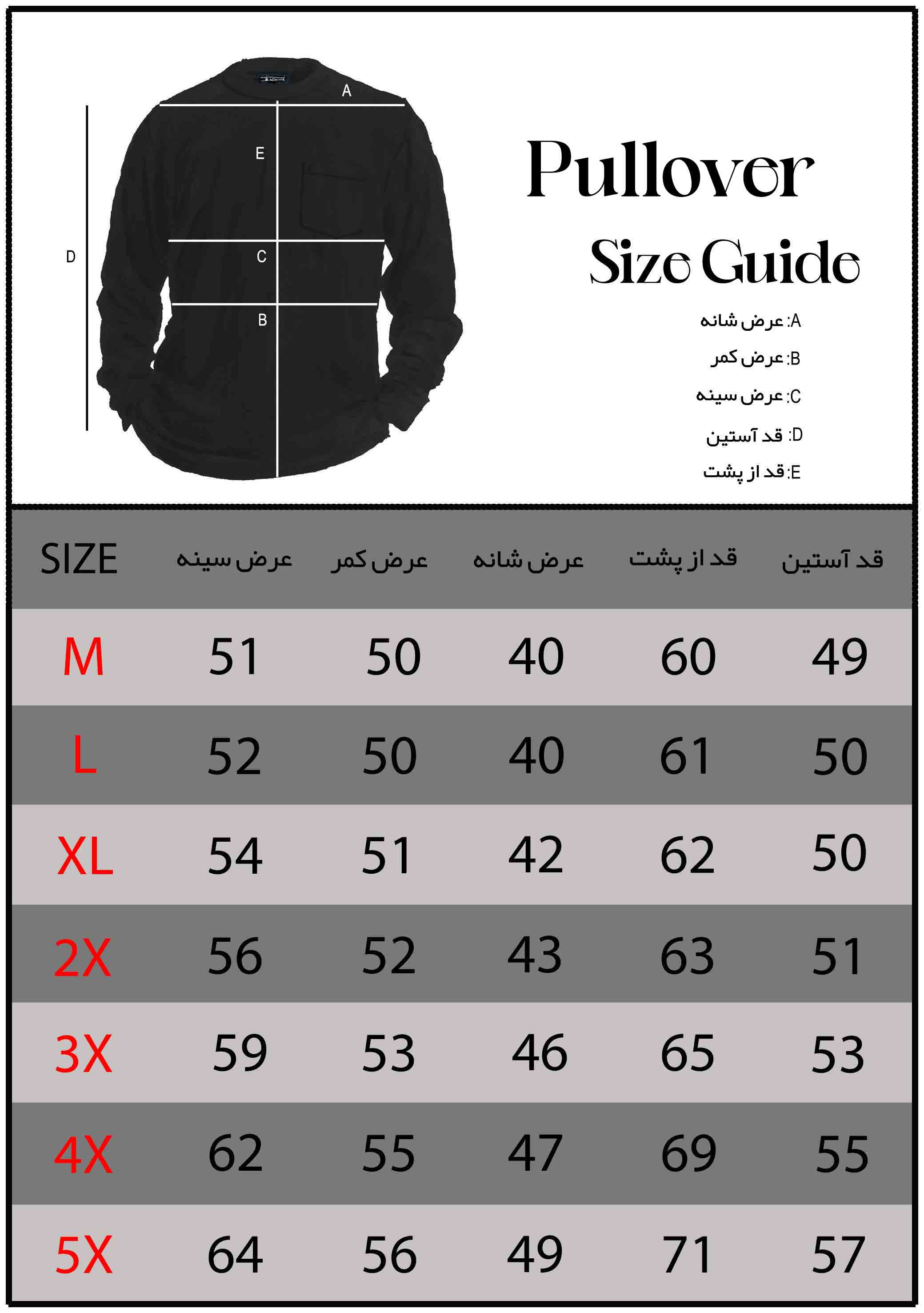 A
E
D
C
B

Pullover
Size Guide

A: عرض شانه
B: عرض کمر
C: عرض سینه
D: قد آستین
E: قد از پشت

| SIZE | عرض سینه | عرض کمر | عرض شانه | قد از پشت | قد آستین |
|---|---|---|---|---|---|
| M | 51 | 50 | 40 | 60 | 49 |
| L | 52 | 50 | 40 | 61 | 50 |
| XL | 54 | 51 | 42 | 62 | 50 |
| 2X | 56 | 52 | 43 | 63 | 51 |
| 3X | 59 | 53 | 46 | 65 | 53 |
| 4X | 62 | 55 | 47 | 69 | 55 |
| 5X | 64 | 56 | 49 | 71 | 57 |